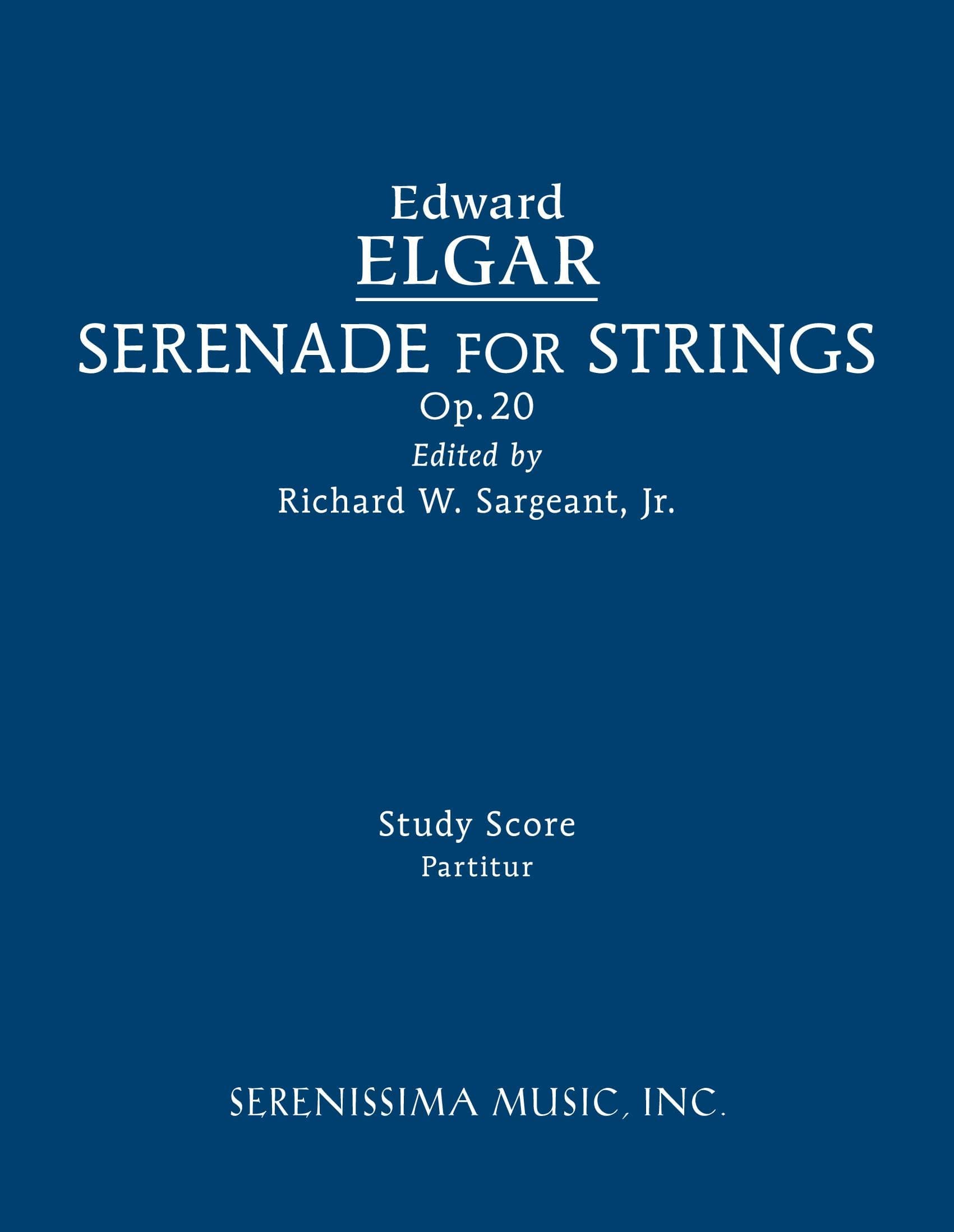 Edward
ELGAR

SERENADE FOR STRINGS
Op. 20
Edited by
Richard W. Sargeant, Jr.

Study Score
Partitur

SERENISSIMA MUSIC, INC.